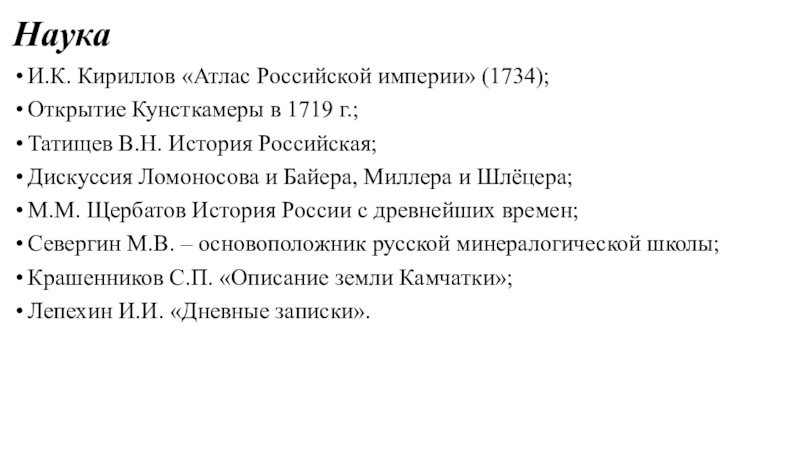 Наука

• И.К. Кириллов «Атлас Российской империи» (1734);
• Открытие Кунсткамеры в 1719 г.;
• Татищев В.Н. История Российская;
• Дискуссия Ломоносова и Байера, Миллера и Шлёцера;
• М.М. Щербатов История России с древнейших времен;
• Севергин М.В. – основоположник русской минералогической школы;
• Крашенников С.П. «Описание земли Камчатки»;
• Лепехин И.И. «Дневные записки».